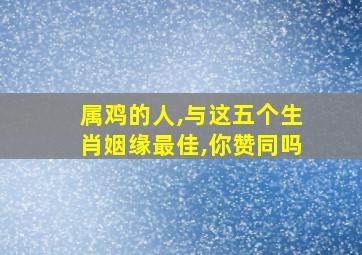 属鸡的人,与这五个生肖姻缘最佳,你赞同吗